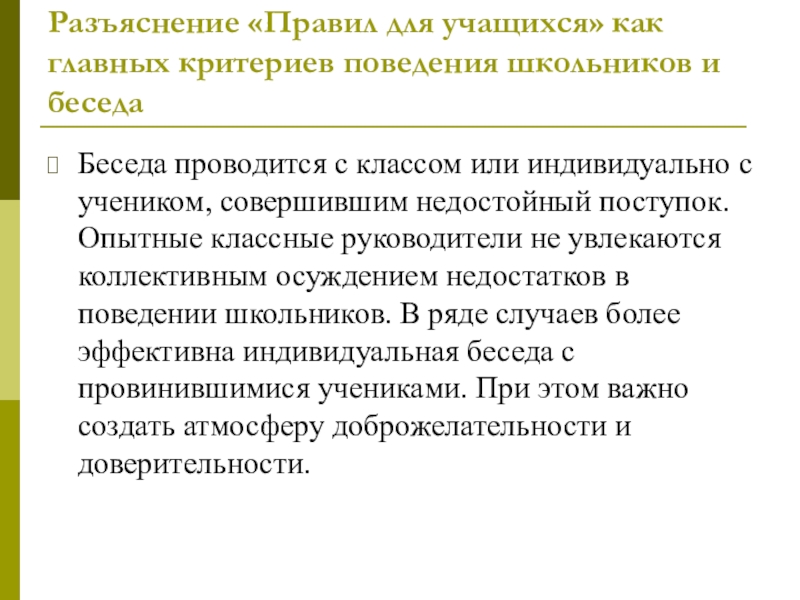 Разъяснение «Правил для учащихся» как главных критериев поведения школьников и беседа

Беседа проводится с классом или индивидуально с учеником, совершившим недостойный поступок. Опытные классные руководители не увлекаются коллективным осуждением недостатков в поведении школьников. В ряде случаев более эффективна индивидуальная беседа с провинившимися учениками. При этом важно создать атмосферу доброжелательности и доверительности.